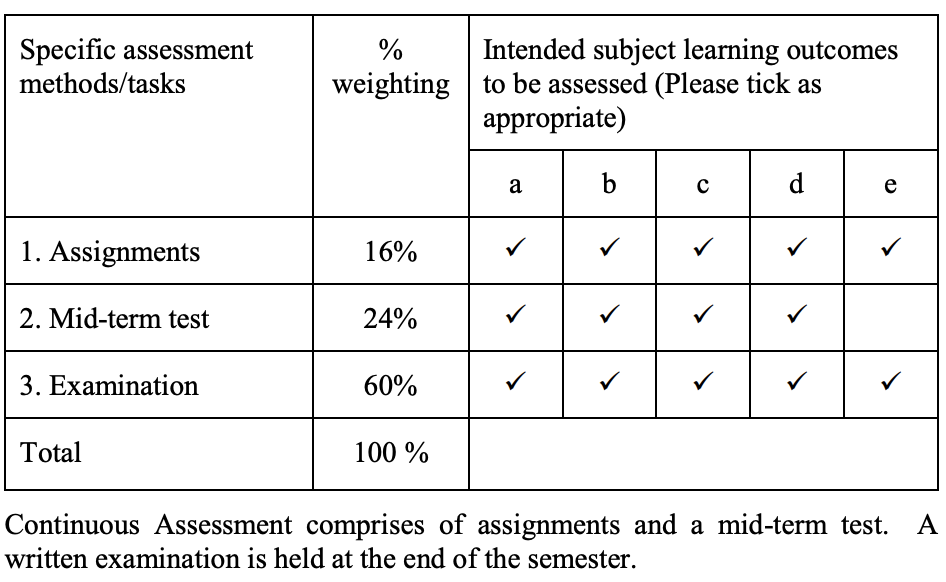 | Specific assessment methods/tasks | % weighting | Intended subject learning outcomes to be assessed (Please tick as appropriate) | | | | |
|---|---|---|---|---|---|---|
| | | a | b | c | d | e |
| 1. Assignments | 16% | ✓ | ✓ | ✓ | ✓ | ✓ |
| 2. Mid-term test | 24% | ✓ | ✓ | ✓ | ✓ | |
| 3. Examination | 60% | ✓ | ✓ | ✓ | ✓ | ✓ |
| Total | 100 % | | | | | |

Continuous Assessment comprises of assignments and a mid-term test. A written examination is held at the end of the semester.